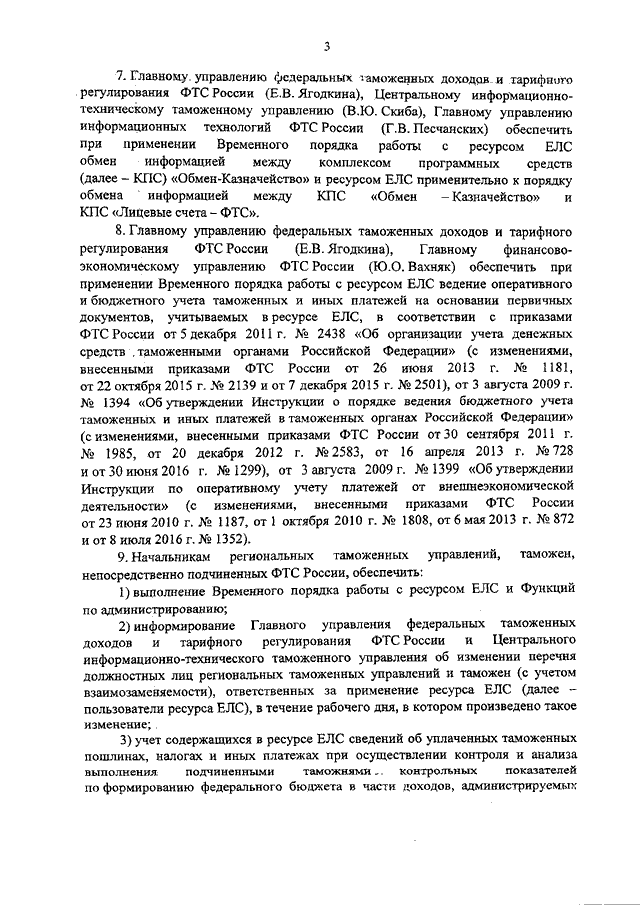 3

7. Главному управлению федеральных таможенных доходов и тарифного регулирования ФТС России (Е.В. Ягодкина), Центральному информационно-техническому таможенному управлению (В.Ю. Скиба), Главному управлению информационных технологий ФТС России (Г.В. Песчанских) обеспечить при применении Временного порядка работы с ресурсом ЕЛС обмен информацией между комплексом программных средств (далее – КПС) «Обмен-Казначейство» и ресурсом ЕЛС применительно к порядку обмена информацией между КПС «Обмен – Казначейство» и КПС «Лицевые счета – ФТС».

8. Главному управлению федеральных таможенных доходов и тарифного регулирования ФТС России (Е.В. Ягодкина), Главному финансово-экономическому управлению ФТС России (Ю.О. Вахняк) обеспечить при применении Временного порядка работы с ресурсом ЕЛС ведение оперативного и бюджетного учета таможенных и иных платежей на основании первичных документов, учитываемых в ресурсе ЕЛС, в соответствии с приказами ФТС России от 5 декабря 2011 г. № 2438 «Об организации учета денежных средств таможенными органами Российской Федерации» (с изменениями, внесенными приказами ФТС России от 26 июня 2013 г. № 1181, от 22 октября 2015 г. № 2139 и от 7 декабря 2015 г. № 2501), от 3 августа 2009 г. № 1394 «Об утверждении Инструкции о порядке ведения бюджетного учета таможенных и иных платежей в таможенных органах Российской Федерации» (с изменениями, внесенными приказами ФТС России от 30 сентября 2011 г. № 1985, от 20 декабря 2012 г. № 2583, от 16 апреля 2013 г. № 728 и от 30 июня 2016 г. № 1299), от 3 августа 2009 г. № 1399 «Об утверждении Инструкции по оперативному учету платежей от внешнеэкономической деятельности» (с изменениями, внесенными приказами ФТС России от 23 июня 2010 г. № 1187, от 1 октября 2010 г. № 1808, от 6 мая 2013 г. № 872 и от 8 июля 2016 г. № 1352).

9. Начальникам региональных таможенных управлений, таможен, непосредственно подчиненных ФТС России, обеспечить:

1) выполнение Временного порядка работы с ресурсом ЕЛС и Функций по администрированию;

2) информирование Главного управления федеральных таможенных доходов и тарифного регулирования ФТС России и Центрального информационно-технического таможенного управления об изменении перечня должностных лиц региональных таможенных управлений и таможен (с учетом взаимозаменяемости), ответственных за применение ресурса ЕЛС (далее – пользователи ресурса ЕЛС), в течение рабочего дня, в котором произведено такое изменение;

3) учет содержащихся в ресурсе ЕЛС сведений об уплаченных таможенных пошлинах, налогах и иных платежах при осуществлении контроля и анализа выполнения подчиненными таможнями контрольных показателей по формированию федерального бюджета в части доходов, администрируемых